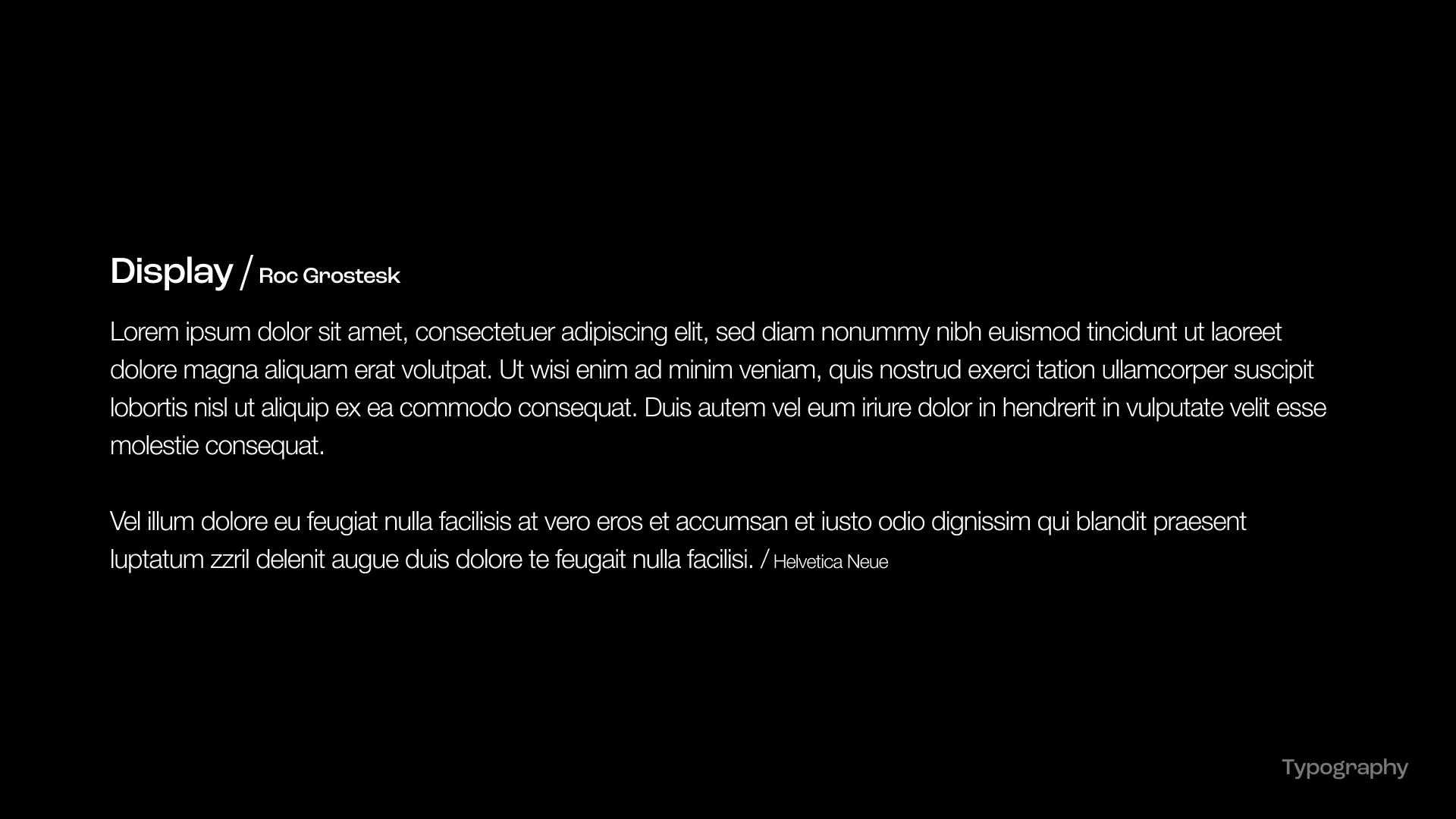 Display / Roc Grostesk

Lorem ipsum dolor sit amet, consectetuer adipiscing elit, sed diam nonummy nibh euismod tincidunt ut laoreet dolore magna aliquam erat volutpat. Ut wisi enim ad minim veniam, quis nostrud exerci tation ullamcorper suscipit lobortis nisl ut aliquip ex ea commodo consequat. Duis autem vel eum iriure dolor in hendrerit in vulputate velit esse molestie consequat.

Vel illum dolore eu feugiat nulla facilisis at vero eros et accumsan et iusto odio dignissim qui blandit praesent luptatum zzril delenit augue duis dolore te feugait nulla facilisi. / Helvetica Neue

Typography